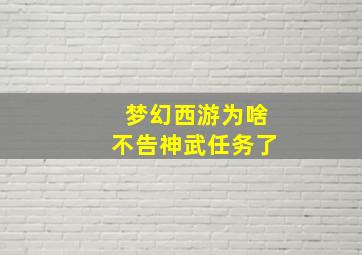 梦幻西游为啥
不告神武任务了